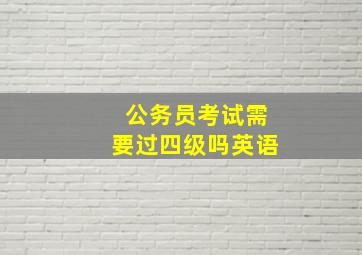 公务员考试需要过四级吗英语